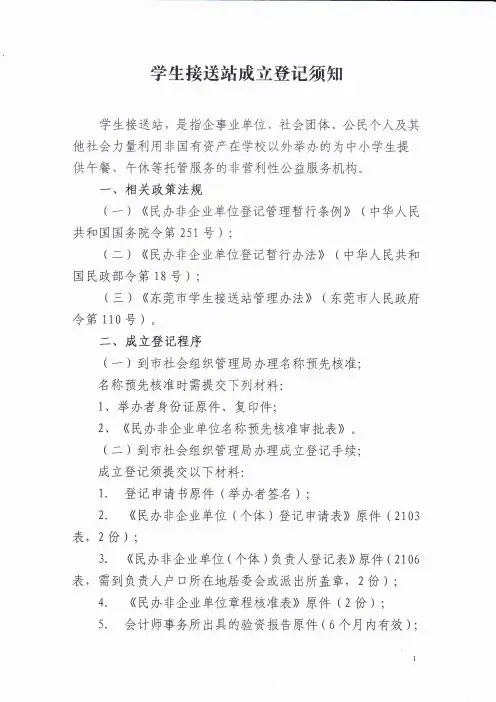 学生接送站成立登记须知

学生接送站，是指企事业单位、社会团体、公民个人及其他社会力量利用非国有资产在学校以外举办的为中小学生提供午餐、午休等托管服务的非营利性公益服务机构。

一、相关政策法规

（一）《民办非企业单位登记管理暂行条例》（中华人民共和国国务院令第 251 号）；

（二）《民办非企业单位登记暂行办法》（中华人民共和国民政部令第 18 号）；

（三）《东莞市学生接送站管理办法》（东莞市人民政府令第 110 号）。

二、成立登记程序

（一）到市社会组织管理局办理名称预先核准；

名称预先核准时需提交下列材料：

1、举办者身份证原件、复印件；

2、《民办非企业单位名称预先核准审批表》。

（二）到市社会组织管理局办理成立登记手续；

成立登记须提交以下材料：

1. 登记申请书原件（举办者签名）；

2. 《民办非企业单位（个体）登记申请表》原件（2103 表，2 份）；

3. 《民办非企业单位（个体）负责人登记表》原件（2106 表，需到负责人户口所在地居委会或派出所盖章，2 份）；

4. 《民办非企业单位章程核准表》原件（2 份）；

5. 会计师事务所出具的验资报告原件（6 个月内有效）；

1